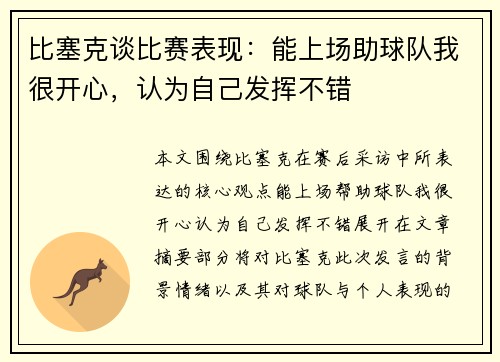 比塞克谈比赛表现：能上场助球队我很开心，认为自己发挥不错

本文围绕比塞克在赛后采访中所表达的核心观点能上场帮助球队我很开心认为自己发挥不错展开在文章摘要部分将对比塞克此次发言的背景情绪以及其对球队与个人表现的